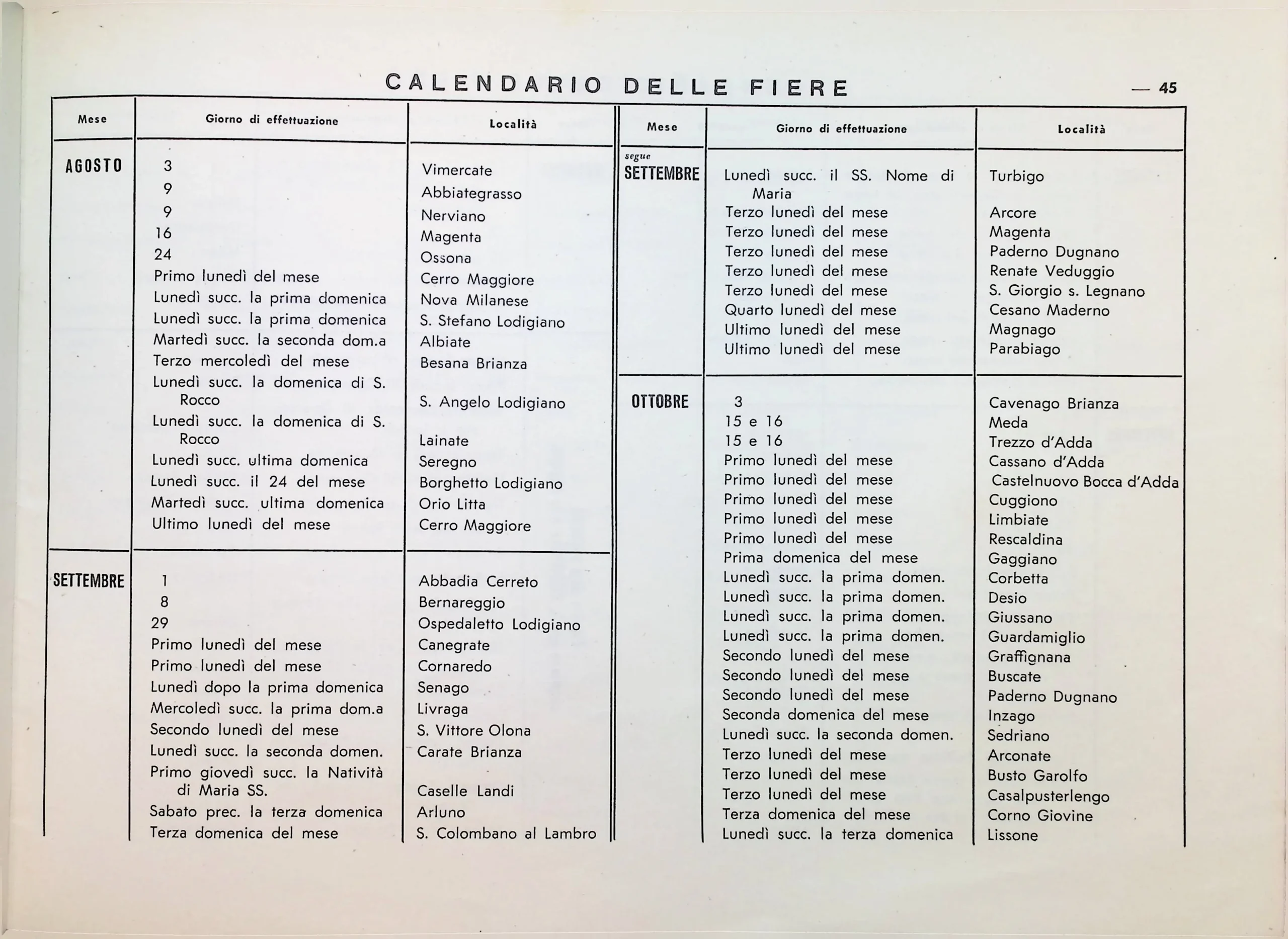 CALENDARIO DELLE FIERE — 45

| Mese | Giorno di effettuazione | Località |
|---|---|---|
| AGOSTO | 3 | Vimercate |
| | 9 | Abbiategrasso |
| | 9 | Nerviano |
| | 16 | Magenta |
| | 24 | Ossona |
| | Primo lunedì del mese | Cerro Maggiore |
| | Lunedì succ. la prima domenica | Nova Milanese |
| | Lunedì succ. la prima domenica | S. Stefano Lodigiano |
| | Martedì succ. la seconda dom.a | Albiate |
| | Terzo mercoledì del mese | Besana Brianza |
| | Lunedì succ. la domenica di S. Rocco | S. Angelo Lodigiano |
| | Lunedì succ. la domenica di S. Rocco | Lainate |
| | Lunedì succ. ultima domenica | Seregno |
| | Lunedì succ. il 24 del mese | Borghetto Lodigiano |
| | Martedì succ. ultima domenica | Orio Litta |
| | Ultimo lunedì del mese | Cerro Maggiore |
| SETTEMBRE | 1 | Abbadia Cerreto |
| | 8 | Bernareggio |
| | 29 | Ospedaletto Lodigiano |
| | Primo lunedì del mese | Canegrate |
| | Primo lunedì del mese | Cornaredo |
| | Lunedì dopo la prima domenica | Senago |
| | Mercoledì succ. la prima dom.a | Livraga |
| | Secondo lunedì del mese | S. Vittore Olona |
| | Lunedì succ. la seconda domen. | Carate Brianza |
| | Primo giovedì succ. la Natività di Maria SS. | Caselle Landi |
| | Sabato prec. la terza domenica | Arluno |
| | Terza domenica del mese | S. Colombano al Lambro |

| Mese | Giorno di effettuazione | Località |
|---|---|---|
| segue SETTEMBRE | Lunedì succ. il SS. Nome di Maria | Turbigo |
| | Terzo lunedì del mese | Arcore |
| | Terzo lunedì del mese | Magenta |
| | Terzo lunedì del mese | Paderno Dugnano |
| | Terzo lunedì del mese | Renate Veduggio |
| | Terzo lunedì del mese | S. Giorgio s. Legnano |
| | Quarto lunedì del mese | Cesano Maderno |
| | Ultimo lunedì del mese | Magnago |
| | Ultimo lunedì del mese | Parabiago |
| OTTOBRE | 3 | Cavenago Brianza |
| | 15 e 16 | Meda |
| | 15 e 16 | Trezzo d'Adda |
| | Primo lunedì del mese | Cassano d'Adda |
| | Primo lunedì del mese | Castelnuovo Bocca d'Adda |
| | Primo lunedì del mese | Cuggiono |
| | Primo lunedì del mese | Limbiate |
| | Primo lunedì del mese | Rescaldina |
| | Prima domenica del mese | Gaggiano |
| | Lunedì succ. la prima domen. | Corbetta |
| | Lunedì succ. la prima domen. | Desio |
| | Lunedì succ. la prima domen. | Giussano |
| | Lunedì succ. la prima domen. | Guardamiglio |
| | Secondo lunedì del mese | Graffignana |
| | Secondo lunedì del mese | Buscate |
| | Secondo lunedì del mese | Paderno Dugnano |
| | Seconda domenica del mese | Inzago |
| | Lunedì succ. la seconda domen. | Sedriano |
| | Terzo lunedì del mese | Arconate |
| | Terzo lunedì del mese | Busto Garolfo |
| | Terzo lunedì del mese | Casalpusterlengo |
| | Terza domenica del mese | Corno Giovine |
| | Lunedì succ. la terza domenica | Lissone |